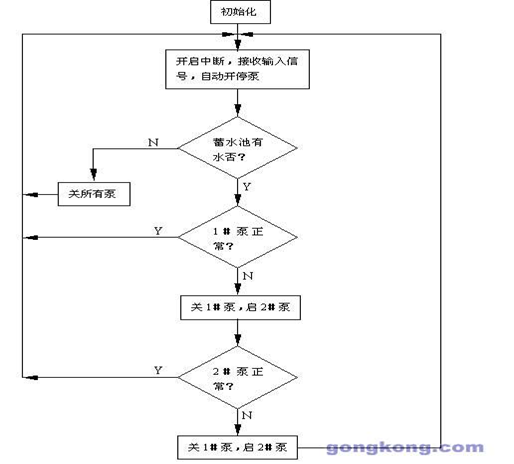 初始化

开启中断，接收输入信号，自动开停泵

蓄水池有水否？

N

关所有泵

Y

Y

1＃泵正常？

N

关1＃泵，启2＃泵

Y

2＃泵正常？

N

关1＃泵，启2＃泵

gongkong.com